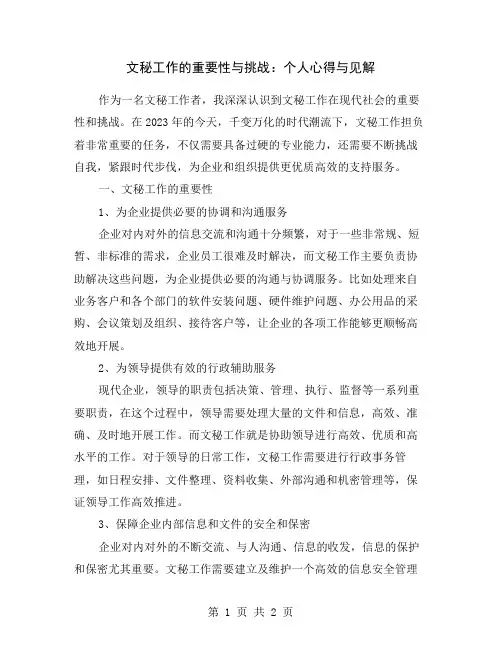 文秘工作的重要性与挑战：个人心得与见解

作为一名文秘工作者，我深深认识到文秘工作在现代社会的重要性和挑战。在2023年的今天，千变万化的时代潮流下，文秘工作担负着非常重要的任务，不仅需要具备过硬的专业能力，还需要不断挑战自我，紧跟时代步伐，为企业和组织提供更优质高效的支持服务。

一、文秘工作的重要性

1、为企业提供必要的协调和沟通服务

企业对内对外的信息交流和沟通十分频繁，对于一些非常规、短暂、非标准的需求，企业员工很难及时解决，而文秘工作主要负责协助解决这些问题，为企业提供必要的沟通与协调服务。比如处理来自业务客户和各个部门的软件安装问题、硬件维护问题、办公用品的采购、会议策划及组织、接待客户等，让企业的各项工作能够更顺畅高效地开展。

2、为领导提供有效的行政辅助服务

现代企业，领导的职责包括决策、管理、执行、监督等一系列重要职责，在这个过程中，领导需要处理大量的文件和信息，高效、准确、及时地开展工作。而文秘工作就是协助领导进行高效、优质和高水平的工作。对于领导的日常工作，文秘工作需要进行行政事务管理，如日程安排、文件整理、资料收集、外部沟通和机密管理等，保证领导工作高效推进。

3、保障企业内部信息和文件的安全和保密

企业对内对外的不断交流、与人沟通、信息的收发，信息的保护和保密尤其重要。文秘工作需要建立及维护一个高效的信息安全管理

第 1 页 共 2 页